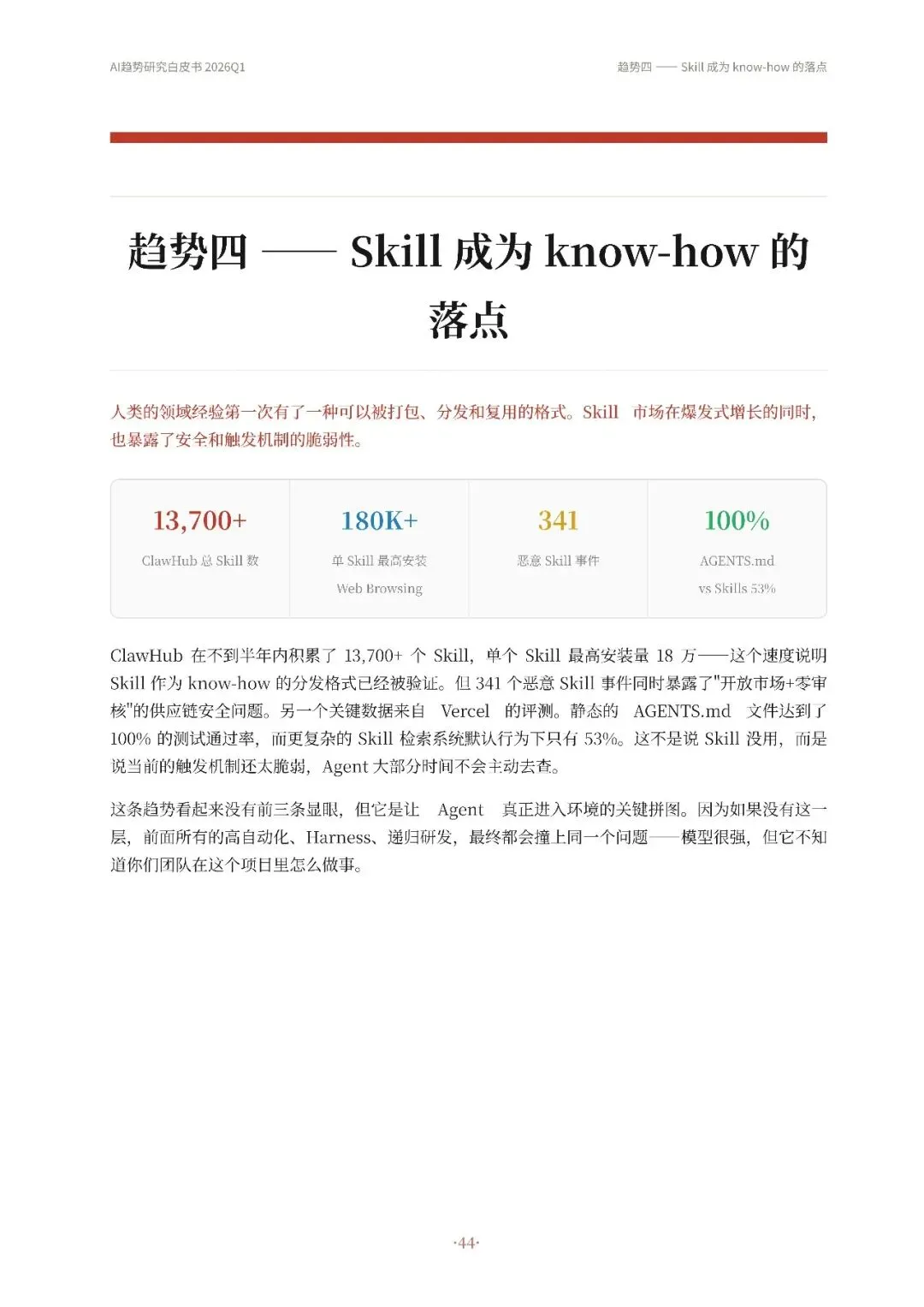 AI趋势研究白皮书 2026Q1

趋势四 —— Skill 成为 know-how 的落点

趋势四 —— Skill 成为 know-how 的落点

人类的领域经验第一次有了一种可以被打包、分发和复用的格式。Skill 市场在爆发式增长的同时，也暴露了安全和触发机制的脆弱性。

| 13,700+ | 180K+ | 341 | 100% |
|---|---|---|---|
| ClawHub 总 Skill 数 | 单 Skill 最高安装 Web Browsing | 恶意 Skill 事件 | AGENTS.md vs Skills 53% |

ClawHub 在不到半年内积累了 13,700+ 个 Skill，单个 Skill 最高安装量 18 万——这个速度说明 Skill 作为 know-how 的分发格式已经被验证。但 341 个恶意 Skill 事件同时暴露了"开放市场+零审核"的供应链安全问题。另一个关键数据来自 Vercel 的评测。静态的 AGENTS.md 文件达到了 100% 的测试通过率，而更复杂的 Skill 检索系统默认行为下只有 53%。这不是说 Skill 没用，而是说当前的触发机制还太脆弱，Agent 大部分时间不会主动去查。

这条趋势看起来没有前三条显眼，但它是让 Agent 真正进入环境的关键拼图。因为如果没有这一层，前面所有的高自动化、Harness、递归研发，最终都会撞上同一个问题——模型很强，但它不知道你们团队在这个项目里怎么做事。

·44·